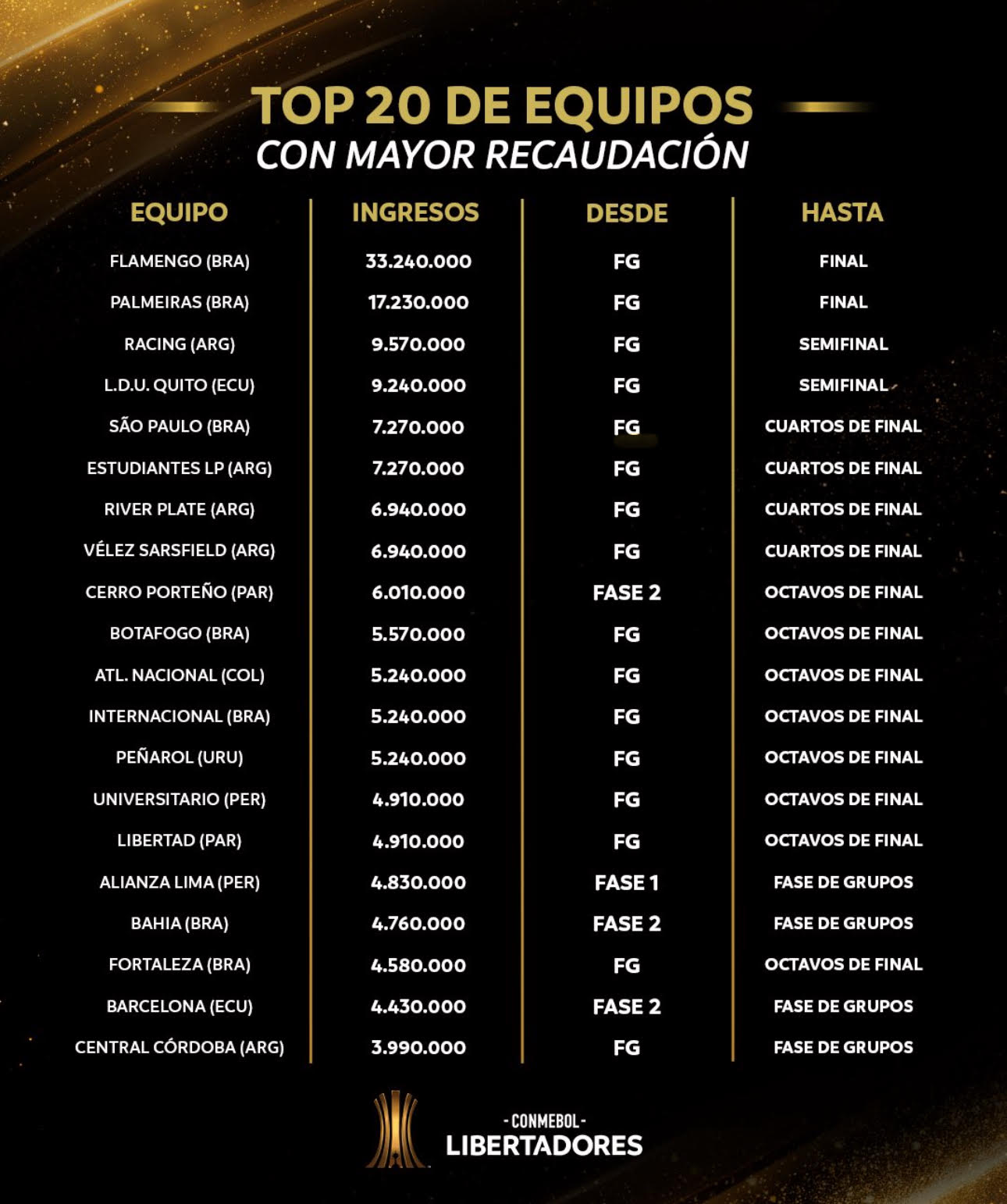 TOP 20 DE EQUIPOS
CON MAYOR RECAUDACIÓN

| EQUIPO | INGRESOS | DESDE | HASTA |
|---|---|---|---|
| FLAMENGO (BRA) | 33.240.000 | FG | FINAL |
| PALMEIRAS (BRA) | 17.230.000 | FG | FINAL |
| RACING (ARG) | 9.570.000 | FG | SEMIFINAL |
| L.D.U. QUITO (ECU) | 9.240.000 | FG | SEMIFINAL |
| SÃO PAULO (BRA) | 7.270.000 | FG | CUARTOS DE FINAL |
| ESTUDIANTES LP (ARG) | 7.270.000 | FG | CUARTOS DE FINAL |
| RIVER PLATE (ARG) | 6.940.000 | FG | CUARTOS DE FINAL |
| VÉLEZ SARSFIELD (ARG) | 6.940.000 | FG | CUARTOS DE FINAL |
| CERRO PORTEÑO (PAR) | 6.010.000 | FASE 2 | OCTAVOS DE FINAL |
| BOTAFOGO (BRA) | 5.570.000 | FG | OCTAVOS DE FINAL |
| ATL. NACIONAL (COL) | 5.240.000 | FG | OCTAVOS DE FINAL |
| INTERNACIONAL (BRA) | 5.240.000 | FG | OCTAVOS DE FINAL |
| PEÑAROL (URU) | 5.240.000 | FG | OCTAVOS DE FINAL |
| UNIVERSITARIO (PER) | 4.910.000 | FG | OCTAVOS DE FINAL |
| LIBERTAD (PAR) | 4.910.000 | FG | OCTAVOS DE FINAL |
| ALIANZA LIMA (PER) | 4.830.000 | FASE 1 | FASE DE GRUPOS |
| BAHIA (BRA) | 4.760.000 | FASE 2 | FASE DE GRUPOS |
| FORTALEZA (BRA) | 4.580.000 | FG | OCTAVOS DE FINAL |
| BARCELONA (ECU) | 4.430.000 | FASE 2 | FASE DE GRUPOS |
| CENTRAL CÓRDOBA (ARG) | 3.990.000 | FG | FASE DE GRUPOS |

-CONMEBOL-
LIBERTADORES